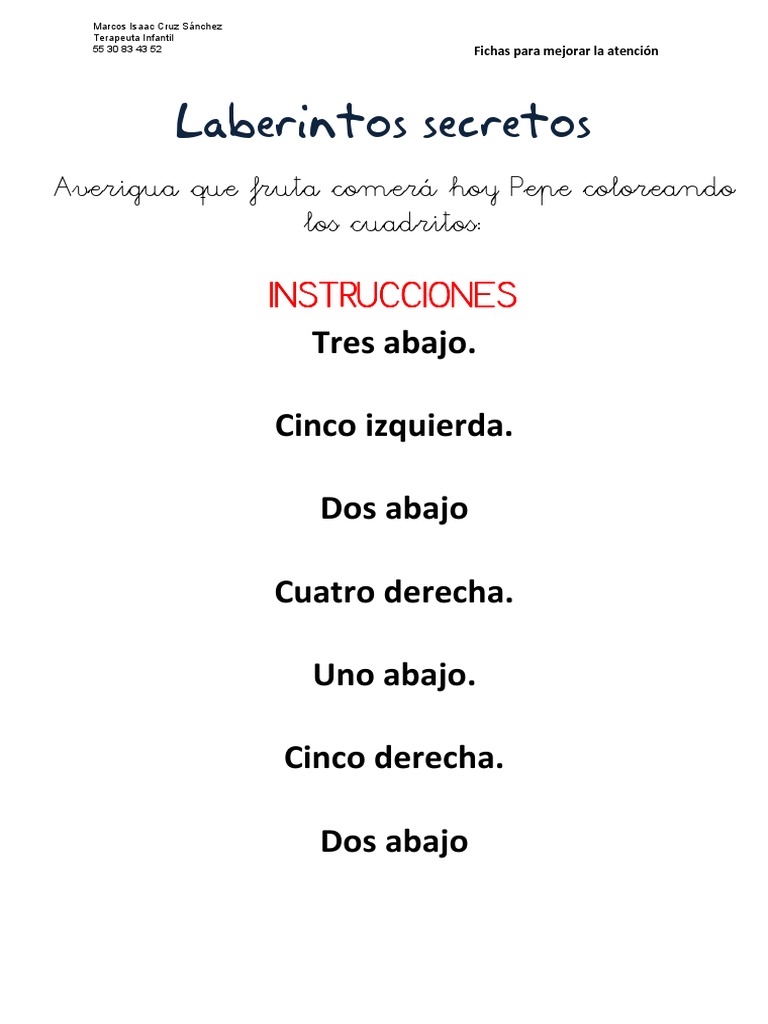 Marcos Isaac Cruz Sánchez
Terapeuta Infantil
55 30 83 43 52

Fichas para mejorar la atención

Laberintos secretos

Averigua que fruta comerá hoy Pepe coloreando los cuadritos:

INSTRUCCIONES

Tres abajo.

Cinco izquierda.

Dos abajo

Cuatro derecha.

Uno abajo.

Cinco derecha.

Dos abajo